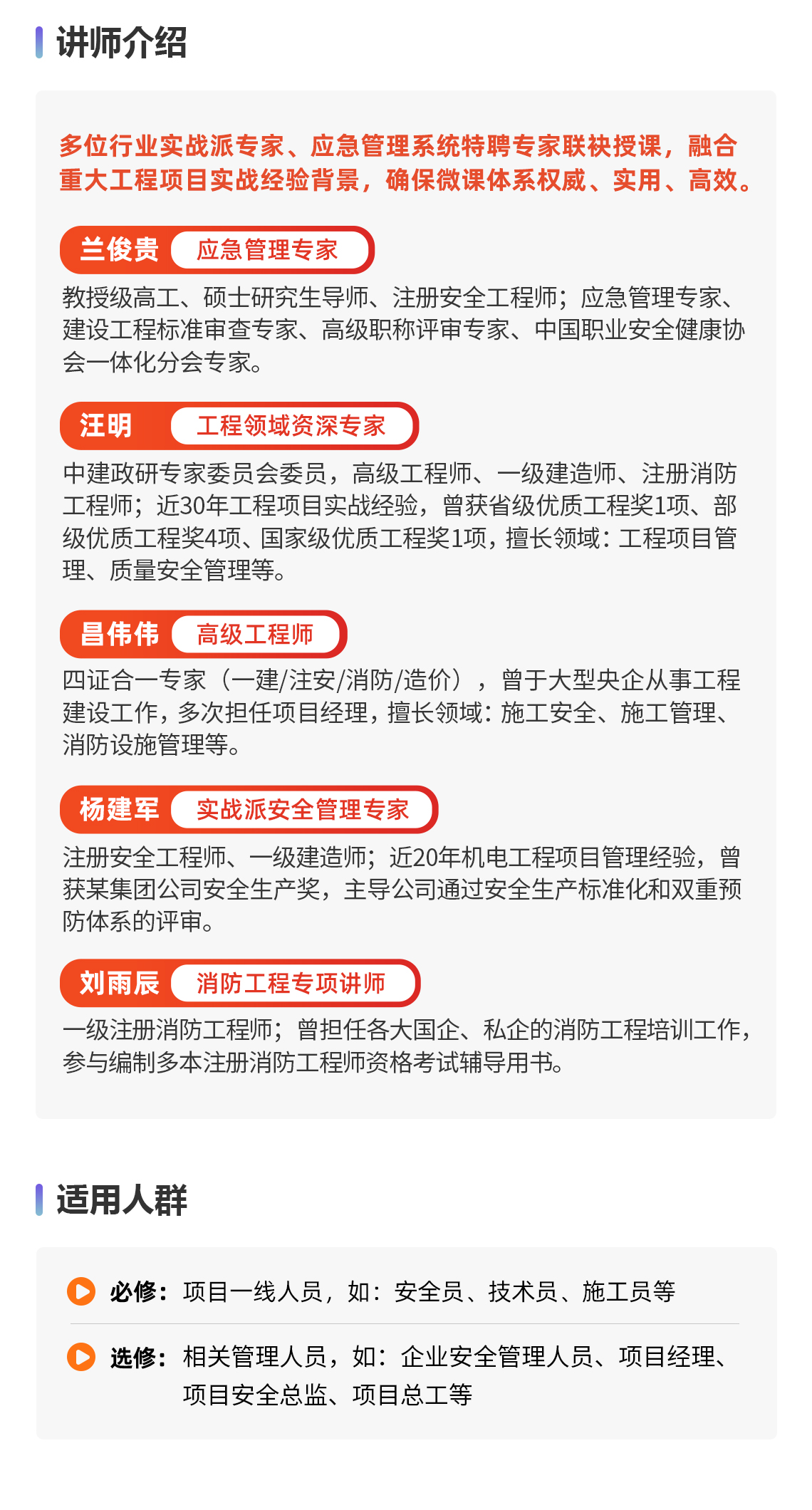 讲师介绍

多位行业实战派专家、应急管理系统特聘专家联袂授课，融合重大工程项目实战经验背景，确保微课体系权威、实用、高效。

兰俊贵 应急管理专家

教授级高工、硕士研究生导师、注册安全工程师；应急管理专家、建设工程标准审查专家、高级职称评审专家、中国职业安全健康协会一体化分会专家。

汪明 工程领域资深专家

中建政研专家委员会委员，高级工程师、一级建造师、注册消防工程师；近30年工程项目实战经验，曾获省级优质工程奖1项、部级优质工程奖4项、国家级优质工程奖1项，擅长领域：工程项目管理、质量安全管理等。

昌伟伟 高级工程师

四证合一专家（一建/注安/消防/造价），曾于大型央企从事工程建设工作，多次担任项目经理，擅长领域：施工安全、施工管理、消防设施管理等。

杨建军 实战派安全管理专家

注册安全工程师、一级建造师；近20年机电工程项目管理经验，曾获某集团公司安全生产奖，主导公司通过安全生产标准化和双重预防体系的评审。

刘雨辰 消防工程专项讲师

一级注册消防工程师；曾担任各大国企、私企的消防工程培训工作，参与编制多本注册消防工程师资格考试辅导用书。

适用人群

必修：项目一线人员，如：安全员、技术员、施工员等

选修：相关管理人员，如：企业安全管理人员、项目经理、项目安全总监、项目总工等